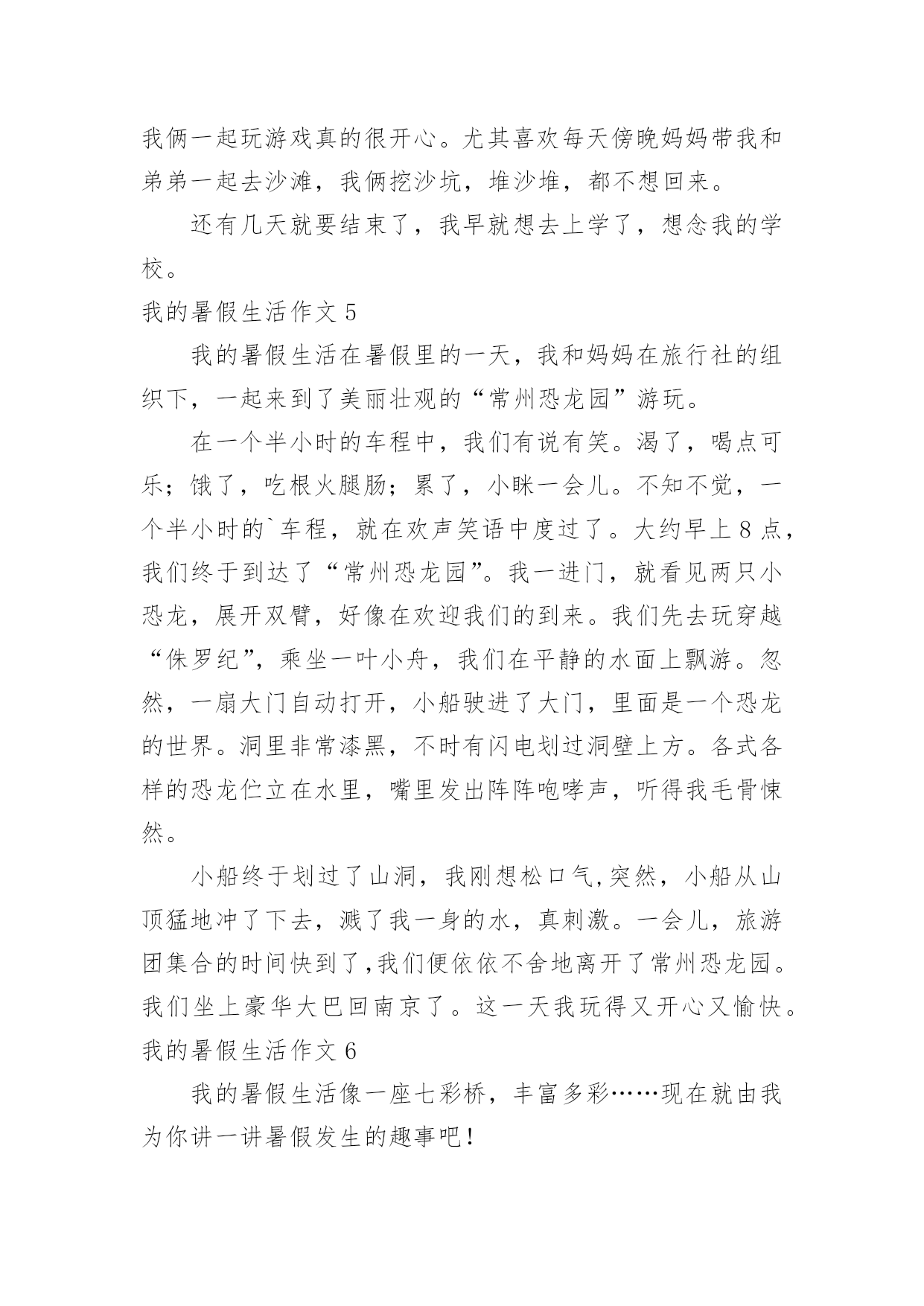 我俩一起玩游戏真的很开心。尤其喜欢每天傍晚妈妈带我和弟弟一起去沙滩，我俩挖沙坑，堆沙堆，都不想回来。

还有几天就要结束了，我早就想去上学了，想念我的学校。

我的暑假生活作文 5

我的暑假生活在暑假里的一天，我和妈妈在旅行社的组织下，一起来到了美丽壮观的“常州恐龙园”游玩。

在一个半小时的车程中，我们有说有笑。渴了，喝点可乐；饿了，吃根火腿肠；累了，小眯一会儿。不知不觉，一个半小时的`车程，就在欢声笑语中度过了。大约早上 8 点，我们终于到达了“常州恐龙园”。我一进门，就看见两只小恐龙，展开双臂，好像在欢迎我们的到来。我们先去玩穿越“侏罗纪”，乘坐一叶小舟，我们在平静的水面上飘游。忽然，一扇大门自动打开，小船驶进了大门，里面是一个恐龙的世界。洞里非常漆黑，不时有闪电划过洞壁上方。各式各样的恐龙伫立在水里，嘴里发出阵阵咆哮声，听得我毛骨悚然。

小船终于划过了山洞，我刚想松口气,突然，小船从山顶猛地冲了下去，溅了我一身的水，真刺激。一会儿，旅游团集合的时间快到了,我们便依依不舍地离开了常州恐龙园。我们坐上豪华大巴回南京了。这一天我玩得又开心又愉快。

我的暑假生活作文 6

我的暑假生活像一座七彩桥，丰富多彩……现在就由我为你讲一讲暑假发生的趣事吧！